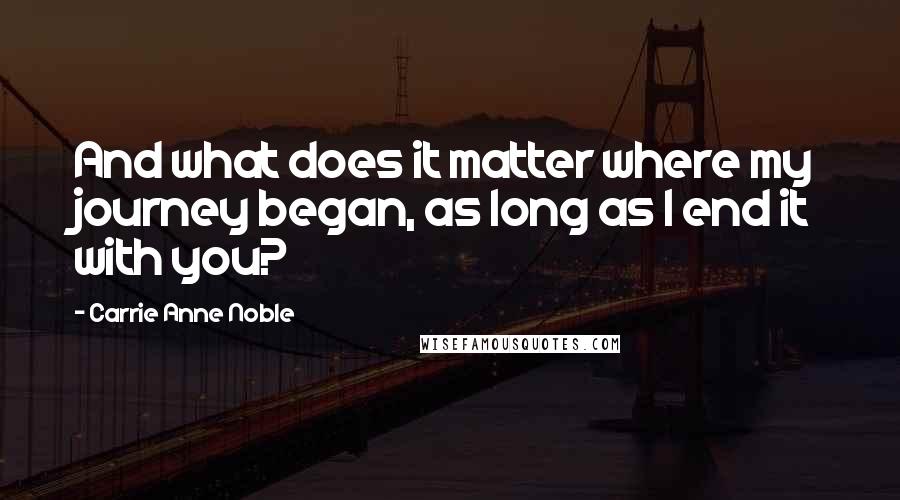 And what does it matter where my journey began, as long as I end it with you?

- Carrie Anne Noble

WISEFAMOUSQUOTES.COM